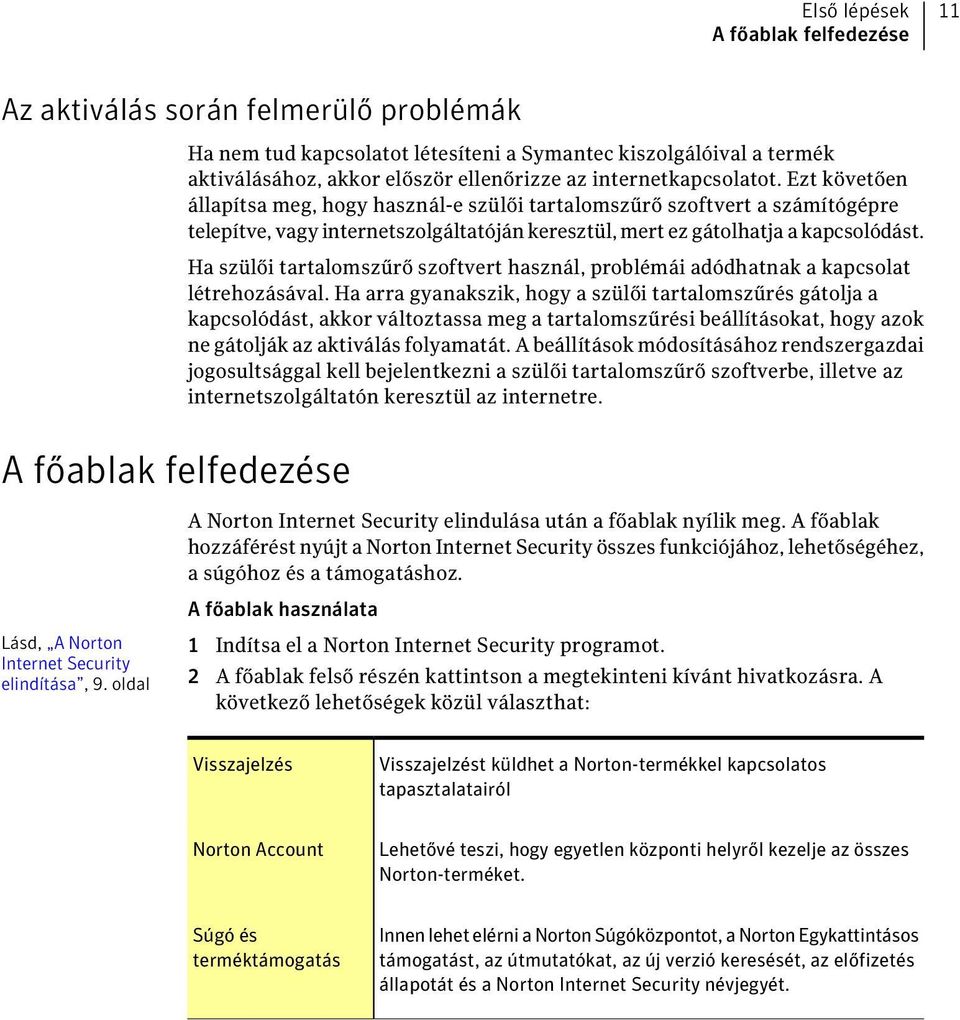 Első lépések
A főablak felfedezése
11

Az aktiválás során felmerülő problémák

Ha nem tud kapcsolatot létesíteni a Symantec kiszolgálóival a termék aktiválásához, akkor először ellenőrizze az internetkapcsolatot. Ezt követően állapítsa meg, hogy használ-e szülői tartalomszűrő szoftvert a számítógépre telepítve, vagy internetszolgáltatóján keresztül, mert ez gátolhatja a kapcsolódást.

Ha szülői tartalomszűrő szoftvert használ, problémái adódhatnak a kapcsolat létrehozásával. Ha arra gyanakszik, hogy a szülői tartalomszűrés gátolja a kapcsolódást, akkor változtassa meg a tartalomszűrési beállításokat, hogy azok ne gátolják az aktiválás folyamatát. A beállítások módosításához rendszergazdai jogosultsággal kell bejelentkezni a szülői tartalomszűrő szoftverbe, illetve az internetszolgáltatón keresztül az internetre.

A főablak felfedezése

A Norton Internet Security elindulása után a főablak nyílik meg. A főablak hozzáférést nyújt a Norton Internet Security összes funkciójához, lehetőségéhez, a súgóhoz és a támogatáshoz.

A főablak használata

Lásd, „A Norton Internet Security elindítása”, 9. oldal

1 Indítsa el a Norton Internet Security programot.
2 A főablak felső részén kattintson a megtekinteni kívánt hivatkozásra. A következő lehetőségek közül választhat:

| Visszajelzés | Visszajelzést küldhet a Norton-termékkel kapcsolatos tapasztalatairól |
|---|---|
| Norton Account | Lehetővé teszi, hogy egyetlen központi helyről kezelje az összes Norton-terméket. |
| Súgó és terméktámogatás | Innen lehet elérni a Norton Súgóközpontot, a Norton Egykattintásos támogatást, az útmutatókat, az új verzió keresését, az előfizetés állapotát és a Norton Internet Security névjegyét. |